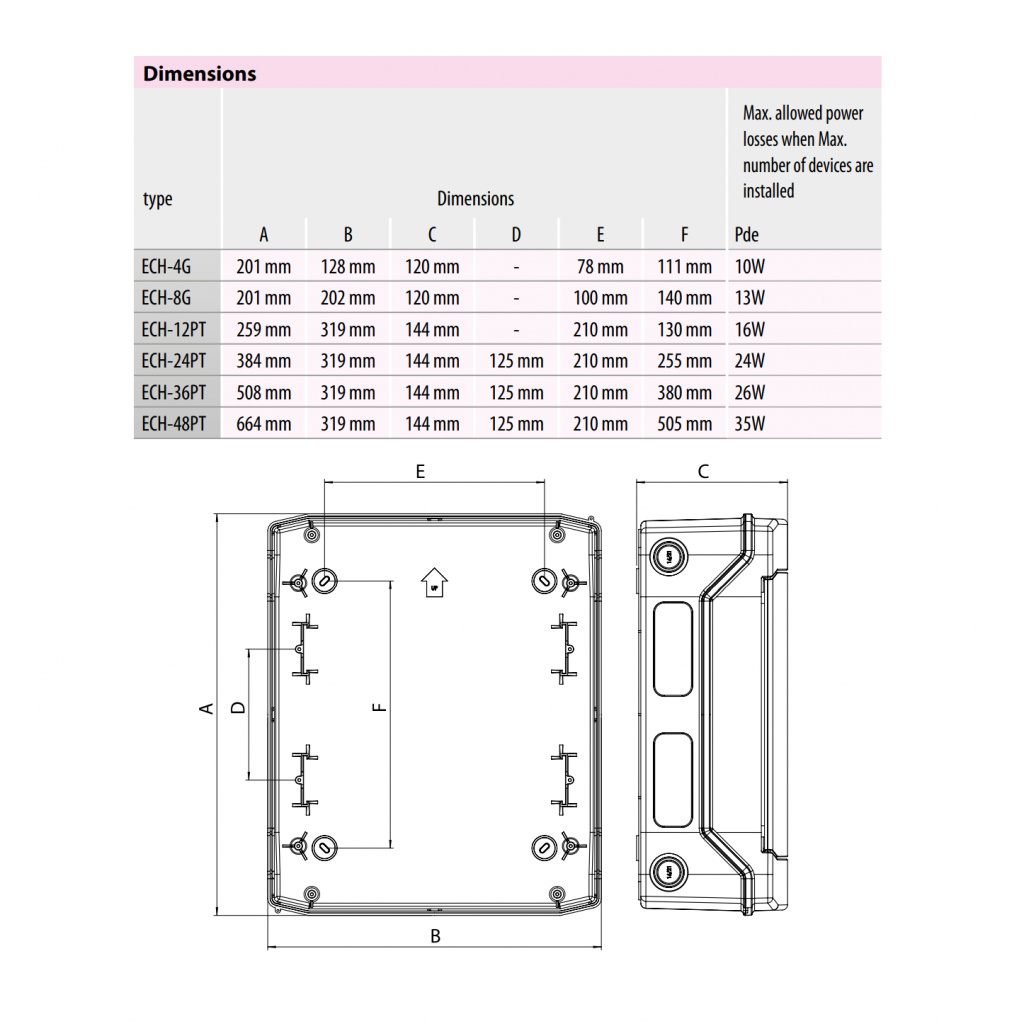 Dimensions

| type | Dimensions | | | | | | Max. allowed power losses when Max. number of devices are installed |
|---|---|---|---|---|---|---|---|
| | A | B | C | D | E | F | Pde |
| ECH-4G | 201 mm | 128 mm | 120 mm | - | 78 mm | 111 mm | 10W |
| ECH-8G | 201 mm | 202 mm | 120 mm | - | 100 mm | 140 mm | 13W |
| ECH-12PT | 259 mm | 319 mm | 144 mm | - | 210 mm | 130 mm | 16W |
| ECH-24PT | 384 mm | 319 mm | 144 mm | 125 mm | 210 mm | 255 mm | 24W |
| ECH-36PT | 508 mm | 319 mm | 144 mm | 125 mm | 210 mm | 380 mm | 26W |
| ECH-48PT | 664 mm | 319 mm | 144 mm | 125 mm | 210 mm | 505 mm | 35W |

E
C
A
D
F
B